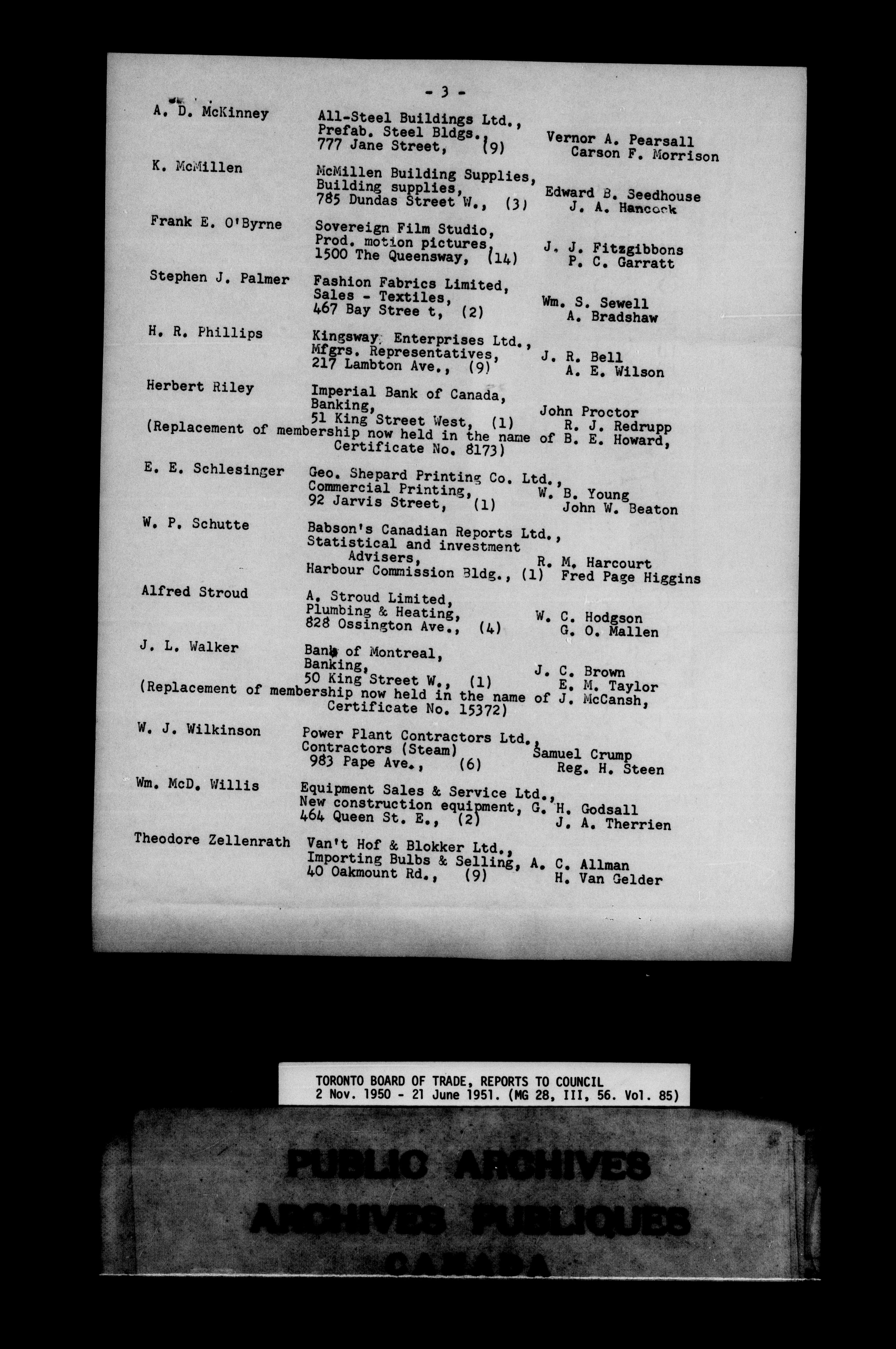 - 3 -

A. D. McKinney All-Steel Buildings Ltd., Prefab. Steel Bldgs., 777 Jane Street, (9) Vernor A. Pearsall Carson F. Morrison

K. McMillen McMillen Building Supplies, Building supplies, 785 Dundas Street W., (3) Edward B. Seedhouse J. A. Hancock

Frank E. O'Byrne Sovereign Film Studio, Prod. motion pictures, 1500 The Queensway, (14) J. J. Fitzgibbons P. C. Garratt

Stephen J. Palmer Fashion Fabrics Limited, Sales - Textiles, 467 Bay Stree t, (2) Wm. S. Sewell A. Bradshaw

H. R. Phillips Kingsway Enterprises Ltd., Mfgrs. Representatives, 217 Lambton Ave., (9) J. R. Bell A. E. Wilson

Herbert Riley Imperial Bank of Canada, Banking, 51 King Street West, (1) John Proctor R. J. Redrupp
(Replacement of membership now held in the name of B. E. Howard, Certificate No. 8173)

E. E. Schlesinger Geo. Shepard Printing Co. Ltd., Commercial Printing, 92 Jarvis Street, (1) W. B. Young John W. Beaton

W. P. Schutte Babson's Canadian Reports Ltd., Statistical and investment Advisers, Harbour Commission Bldg., (1) R. M. Harcourt Fred Page Higgins

Alfred Stroud A. Stroud Limited, Plumbing & Heating, 828 Ossington Ave., (4) W. C. Hodgson G. O. Mallen

J. L. Walker Bank of Montreal, Banking, 50 King Street W., (1) J. C. Brown E. M. Taylor
(Replacement of membership now held in the name of J. McCansh, Certificate No. 15372)

W. J. Wilkinson Power Plant Contractors Ltd., Contractors (Steam) 983 Pape Ave., (6) Samuel Crump Reg. H. Steen

Wm. McD. Willis Equipment Sales & Service Ltd., New construction equipment, 464 Queen St. E., (2) G. H. Godsall J. A. Therrien

Theodore Zellenrath Van't Hof & Blokker Ltd., Importing Bulbs & Selling, 40 Oakmount Rd., (9) A. C. Allman H. Van Gelder

TORONTO BOARD OF TRADE, REPORTS TO COUNCIL
2 Nov. 1950 - 21 June 1951. (MG 28, III, 56. Vol. 85)

PUBLIC ARCHIVES
ARCHIVES PUBLIQUES
CANADA